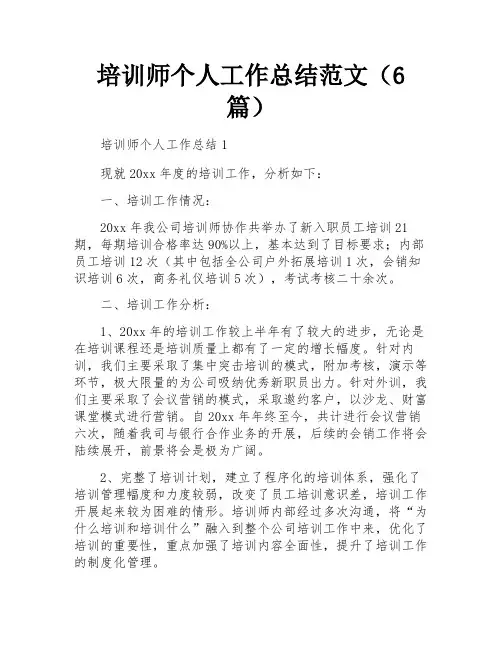 培训师个人工作总结范文（6篇）

培训师个人工作总结 1

现就 20xx 年度的培训工作，分析如下：

一、培训工作情况：

20xx 年我公司培训师协作共举办了新入职员工培训 21 期，每期培训合格率达 90%以上，基本达到了目标要求；内部员工培训 12 次（其中包括全公司户外拓展培训 1 次，会销知识培训 6 次，商务礼仪培训 5 次），考试考核二十余次。

二、培训工作分析：

1、20xx 年的培训工作较上半年有了较大的进步，无论是在培训课程还是培训质量上都有了一定的增长幅度。针对内训，我们主要采取了集中突击培训的模式，附加考核，演示等环节，极大限量的为公司吸纳优秀新职员出力。针对外训，我们主要采取了会议营销的模式，采取邀约客户，以沙龙、财富课堂模式进行营销。自 20xx 年年终至今，共计进行会议营销六次，随着我司与银行合作业务的开展，后续的会销工作将会陆续展开，前景将会是极为广阔。

2、完整了培训计划，建立了程序化的培训体系，强化了培训管理幅度和力度较弱，改变了员工培训意识差，培训工作开展起来较为困难的情形。培训师内部经过多次沟通，将“为什么培训和培训什么”融入到整个公司培训工作中来，优化了培训的重要性，重点加强了培训内容全面性，提升了培训工作的制度化管理。